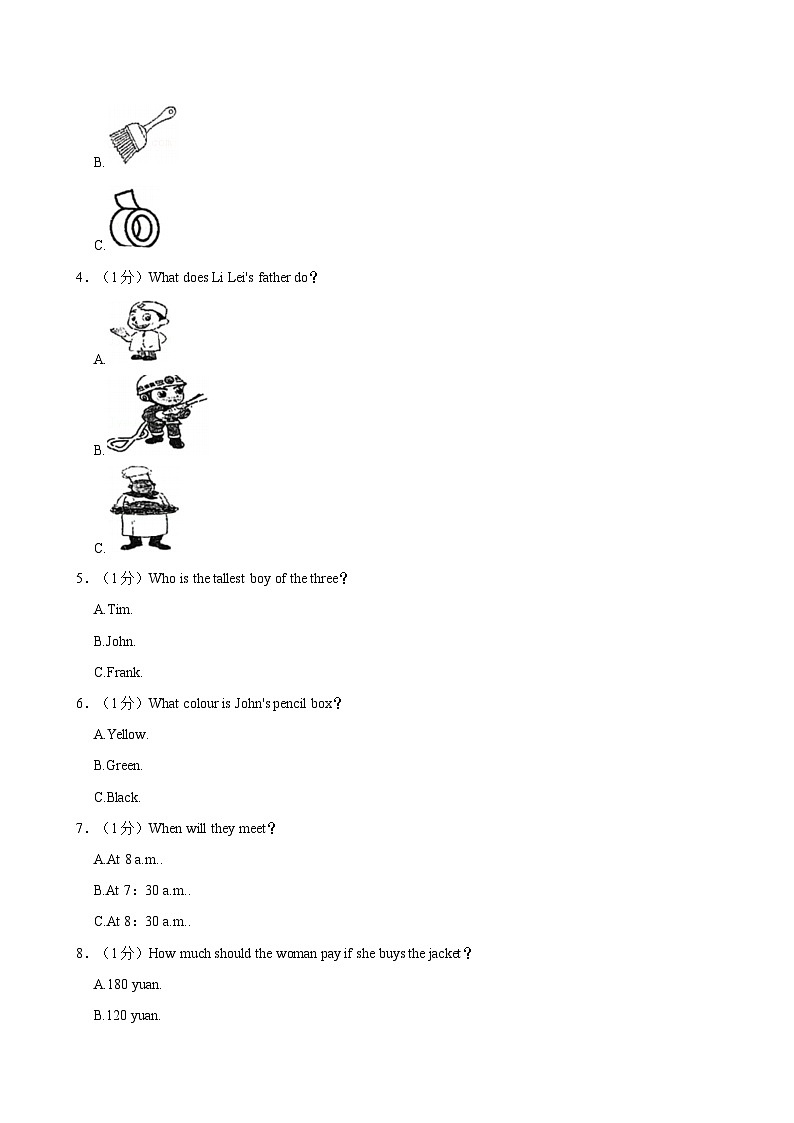 B.

C.

4．（1分）What does Li Lei's father do？

A.

B.

C.

5．（1分）Who is the tallest boy of the three？

A.Tim.

B.John.

C.Frank.

6．（1分）What colour is John's pencil box？

A.Yellow.

B.Green.

C.Black.

7．（1分）When will they meet？

A.At 8 a.m..

B.At 7：30 a.m..

C.At 8：30 a.m..

8．（1分）How much should the woman pay if she buys the jacket？

A.180 yuan.

B.120 yuan.